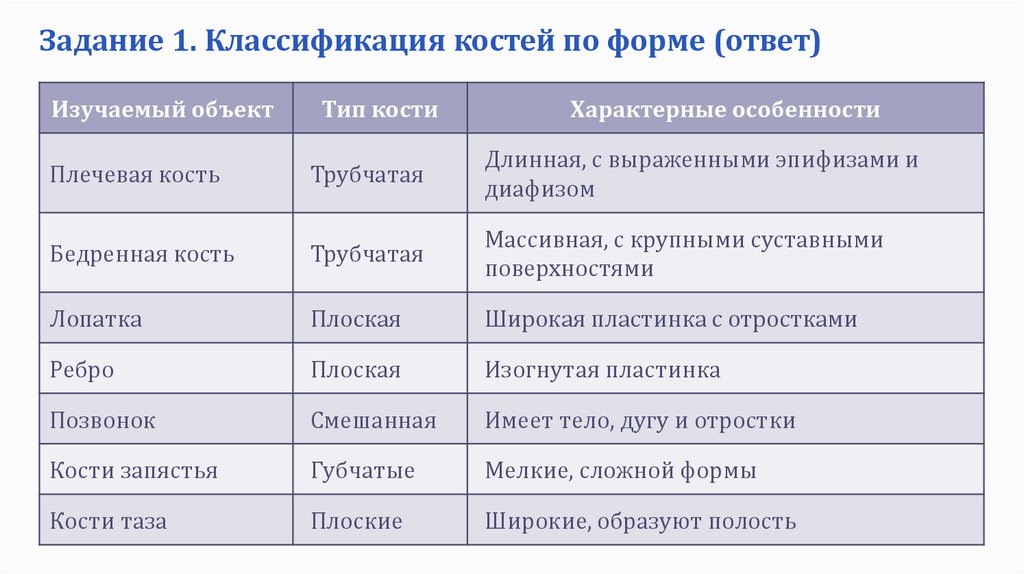 Задание 1. Классификация костей по форме (ответ)

| Изучаемый объект | Тип кости | Характерные особенности |
|---|---|---|
| Плечевая кость | Трубчатая | Длинная, с выраженными эпифизами и диафизом |
| Бедренная кость | Трубчатая | Массивная, с крупными суставными поверхностями |
| Лопатка | Плоская | Широкая пластинка с отростками |
| Ребро | Плоская | Изогнутая пластинка |
| Позвонок | Смешанная | Имеет тело, дугу и отростки |
| Кости запястья | Губчатые | Мелкие, сложной формы |
| Кости таза | Плоские | Широкие, образуют полость |